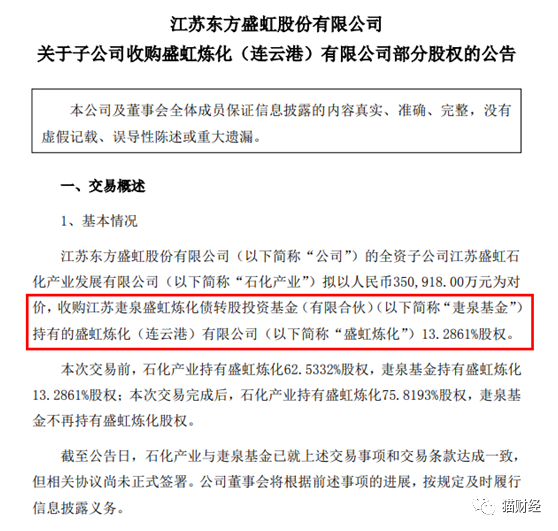 江苏东方盛虹股份有限公司
关于子公司收购盛虹炼化（连云港）有限公司部分股权的公告

本公司及董事会全体成员保证信息披露的内容真实、准确、完整，没有虚假记载、误导性陈述或重大遗漏。

一、交易概述

1、基本情况

江苏东方盛虹股份有限公司（以下简称“公司”）的全资子公司江苏盛虹石化产业发展有限公司（以下简称“石化产业”）拟以人民币350,918.00万元为对价，收购江苏疌泉盛虹炼化债转股投资基金（有限合伙）（以下简称“疌泉基金”）持有的盛虹炼化（连云港）有限公司（以下简称“盛虹炼化”）13.2861%股权。

本次交易前，石化产业持有盛虹炼化62.5332%股权，疌泉基金持有盛虹炼化13.2861%股权；本次交易完成后，石化产业持有盛虹炼化75.8193%股权，疌泉基金不再持有盛虹炼化股权。

截至公告日，石化产业与疌泉基金已就上述交易事项和交易条款达成一致，但相关协议尚未正式签署。公司董事会将根据前述事项的进展，按规定及时履行信息披露义务。

猫财经